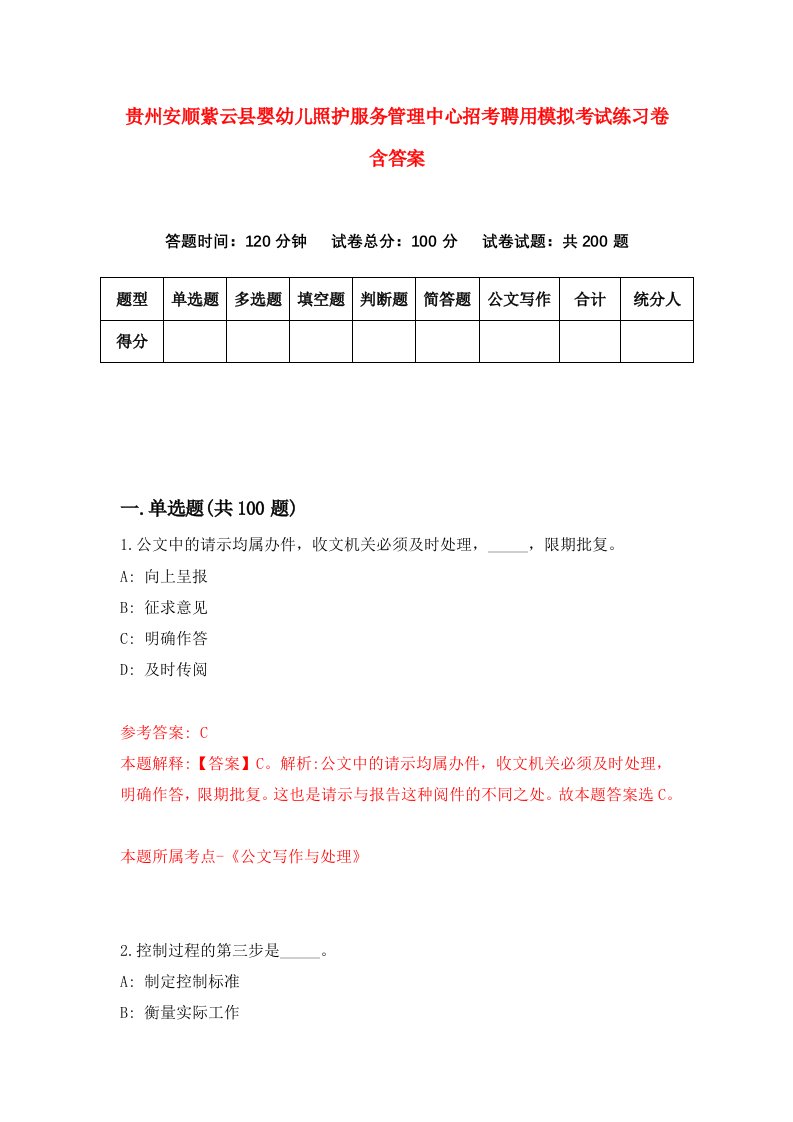 贵州安顺紫云县婴幼儿照护服务管理中心招考聘用模拟考试练习卷含答案

答题时间：120 分钟　试卷总分：100 分　试卷试题：共 200 题

| 题型 | 单选题 | 多选题 | 填空题 | 判断题 | 简答题 | 公文写作 | 合计 | 统分人 |
|---|---|---|---|---|---|---|---|---|
| 得分 | | | | | | | | |

一.单选题(共 100 题)

1.公文中的请示均属办件，收文机关必须及时处理，_____，限期批复。

A: 向上呈报

B: 征求意见

C: 明确作答

D: 及时传阅

参考答案: C

本题解释:【答案】C。解析:公文中的请示均属办件，收文机关必须及时处理，明确作答，限期批复。这也是请示与报告这种阅件的不同之处。故本题答案选 C。

本题所属考点-《公文写作与处理》

2.控制过程的第三步是_____。

A: 制定控制标准

B: 衡量实际工作